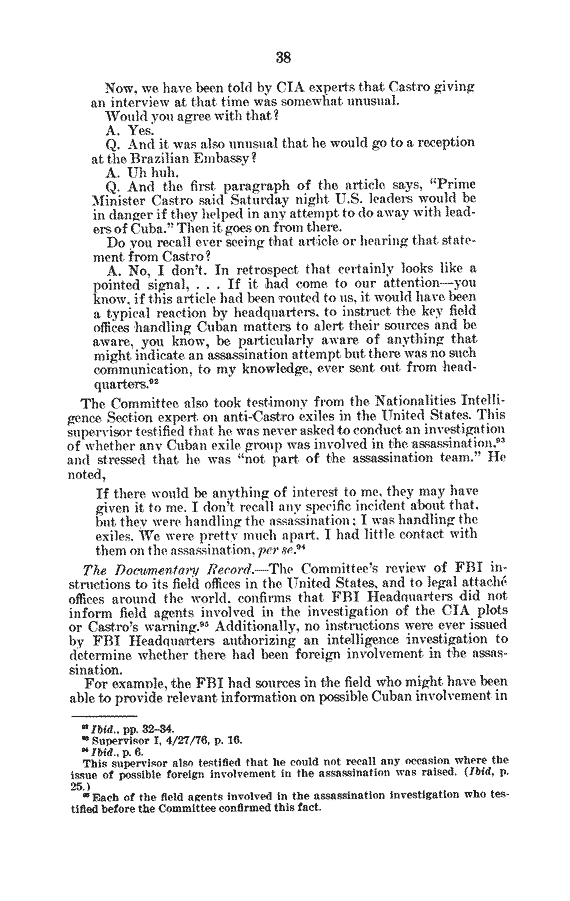 38

Now, we have been told by CIA experts that Castro giving an interview at that time was somewhat unusual.

Would you agree with that?

A. Yes.

Q. And it was also unusual that he would go to a reception at the Brazilian Embassy?

A. Uh huh.

Q. And the first paragraph of the article says, "Prime Minister Castro said Saturday night U.S. leaders would be in danger if they helped in any attempt to do away with leaders of Cuba." Then it goes on from there.

Do you recall ever seeing that article or hearing that statement from Castro?

A. No, I don't. In retrospect that certainly looks like a pointed signal, . . . If it had come to our attention—you know, if this article had been routed to us, it would have been a typical reaction by headquarters, to instruct the key field offices handling Cuban matters to alert their sources and be aware, you know, be particularly aware of anything that might indicate an assassination attempt but there was no such communication, to my knowledge, ever sent out from headquarters.$^{92}$

The Committee also took testimony from the Nationalities Intelligence Section expert on anti-Castro exiles in the United States. This supervisor testified that he was never asked to conduct an investigation of whether any Cuban exile group was involved in the assassination,$^{93}$ and stressed that he was "not part of the assassination team." He noted,

If there would be anything of interest to me, they may have given it to me. I don't recall any specific incident about that, but they were handling the assassination; I was handling the exiles. We were pretty much apart. I had little contact with them on the assassination, per se.$^{94}$

The Documentary Record.—The Committee's review of FBI instructions to its field offices in the United States, and to legal attaché offices around the world, confirms that FBI Headquarters did not inform field agents involved in the investigation of the CIA plots or Castro's warning.$^{95}$ Additionally, no instructions were ever issued by FBI Headquarters authorizing an intelligence investigation to determine whether there had been foreign involvement in the assassination.

For example, the FBI had sources in the field who might have been able to provide relevant information on possible Cuban involvement in

$^{92}$ Ibid., pp. 32-34.
$^{93}$ Supervisor I, 4/27/76, p. 16.
$^{94}$ Ibid., p. 6.
This supervisor also testified that he could not recall any occasion where the issue of possible foreign involvement in the assassination was raised. (Ibid, p. 25.)
$^{95}$ Each of the field agents involved in the assassination investigation who testified before the Committee confirmed this fact.